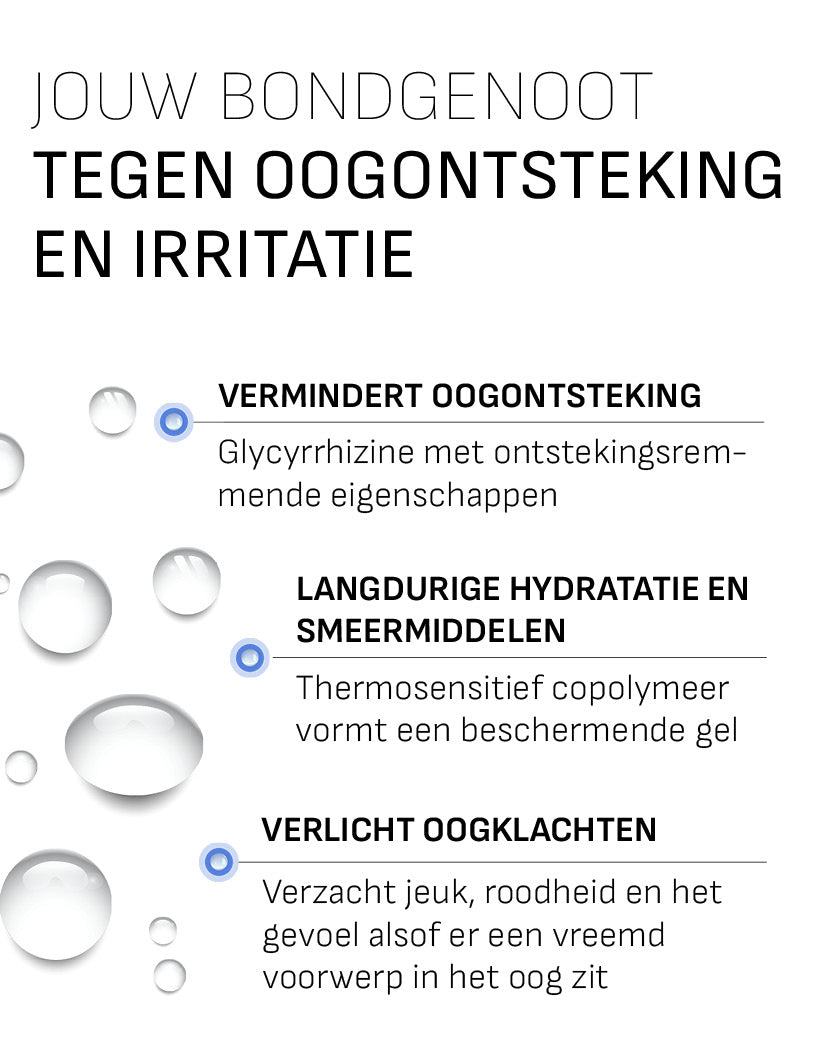 JOUW BONDGENOOT
TEGEN OOGONTSTEKING EN IRRITATIE

VERMINDERT OOGONTSTEKING
Glycyrrhizine met ontstekingsremmende eigenschappen

LANGDURIGE HYDRATATIE EN SMEERMIDDELEN
Thermosensitief copolymeer vormt een beschermende gel

VERLICHT OOGKLACHTEN
Verzacht jeuk, roodheid en het gevoel alsof er een vreemd voorwerp in het oog zit